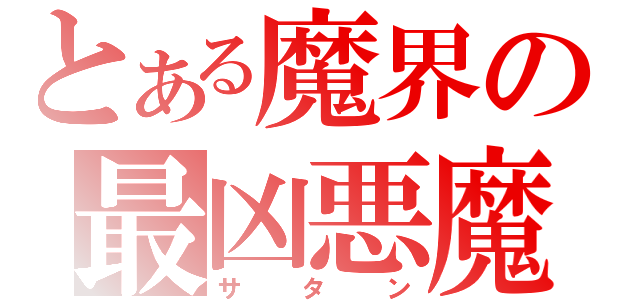 とある魔界の
最凶悪魔
サタン